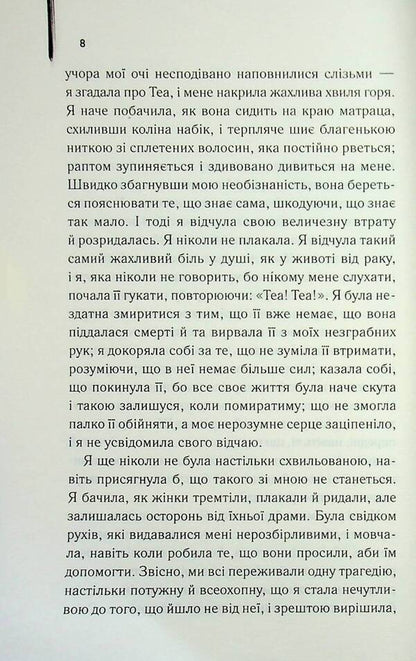 8

учора мої очі несподівано наповнилися слізьми — я згадала про Теа, і мене накрила жахлива хвиля горя. Я наче побачила, як вона сидить на краю матраца, схиливши коліна набік, і терпляче шиє благенькою ниткою зі сплетених волосин, яка постійно рветься; раптом зупиняється і здивовано дивиться на мене. Швидко збагнувши мою необізнаність, вона береться пояснювати те, що знає сама, шкодуючи, що знає так мало. І тоді я відчула свою величезну втрату й розридалась. Я ніколи не плакала. Я відчула такий самий жахливий біль у душі, як у животі від раку, і я, яка ніколи не говорить, бо нікому мене слухати, почала її гукати, повторюючи: «Теа! Теа!». Я була нездатна змиритися з тим, що її вже немає, що вона піддалася смерті й та вирвала її з моїх незграбних рук; я докоряла собі за те, що не зуміла її втримати, розуміючи, що в неї немає більше сил; казала собі, що покинула її, бо все своє життя була наче скута і такою залишуся, коли помиратиму; що не змогла палко її обійняти, а моє нерозумне серце заціпеніло, і я не усвідомила свого відчаю.

Я ще ніколи не була настільки схвильованою, навіть присягнула б, що такого зі мною не станеться. Я бачила, як жінки тремтіли, плакали й ридали, але залишалась осторонь від їхньої драми. Була свідком рухів, які видавалися мені нерозбірливими, і мовчала, навіть коли робила те, що вони просили, аби їм допомогти. Звісно, ми всі переживали одну трагедію, настільки потужну й всеохопну, що я стала нечутливою до того, що йшло не від неї, і зрештою вирішила,